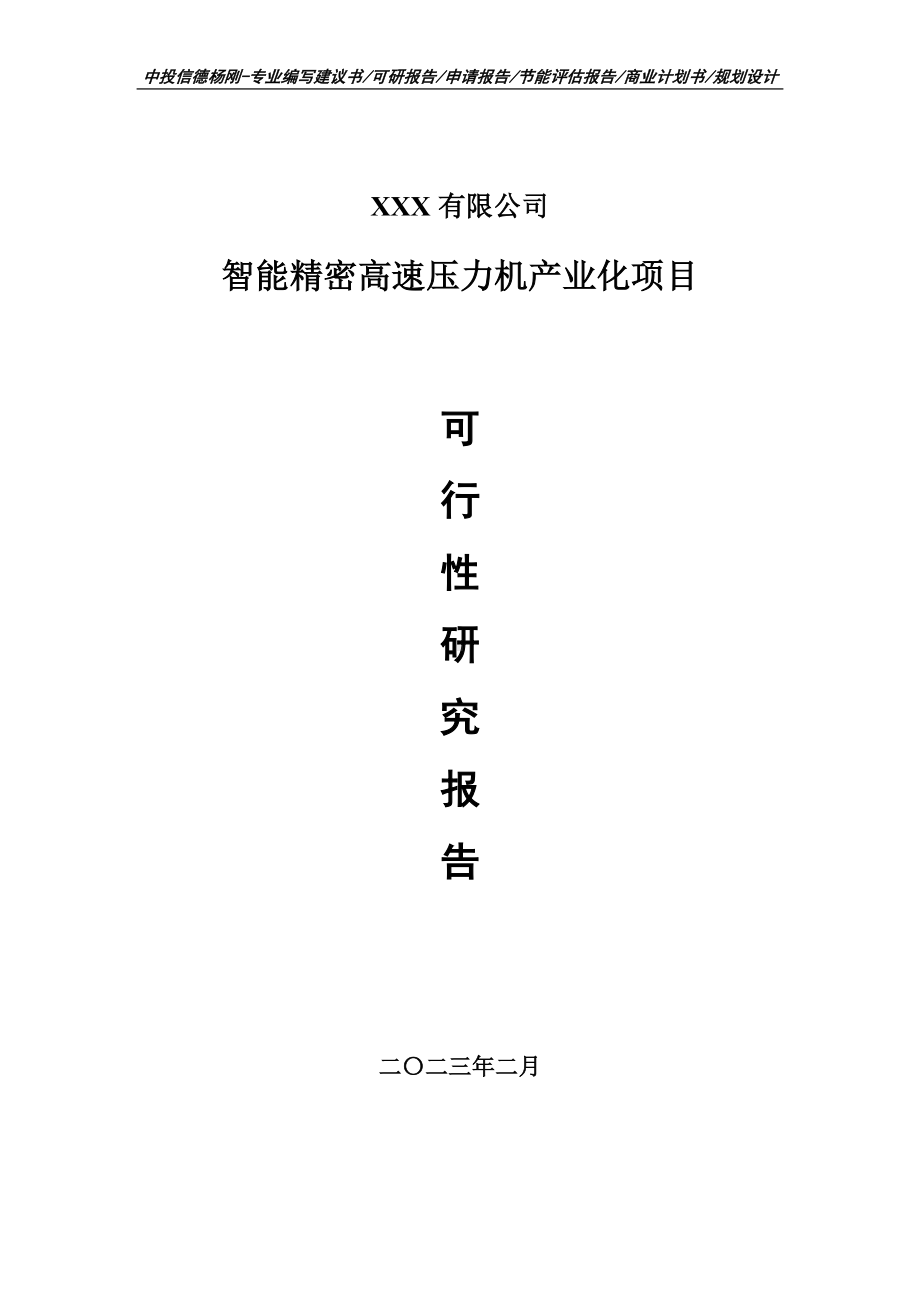 中投信德杨刚-专业编写建议书/可研报告/申请报告/节能评估报告/商业计划书/规划设计

XXX 有限公司

智能精密高速压力机产业化项目

可

行

性

研

究

报

告

二〇二三年二月